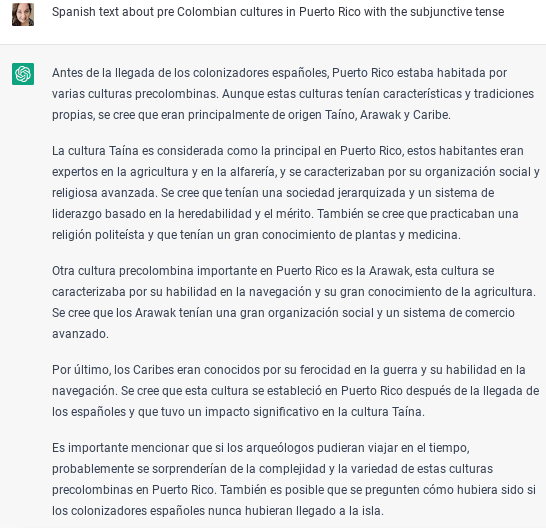 Spanish text about pre Colombian cultures in Puerto Rico with the subjunctive tense

Antes de la llegada de los colonizadores españoles, Puerto Rico estaba habitada por varias culturas precolombinas. Aunque estas culturas tenían características y tradiciones propias, se cree que eran principalmente de origen Taíno, Arawak y Caribe.

La cultura Taína es considerada como la principal en Puerto Rico, estos habitantes eran expertos en la agricultura y en la alfarería, y se caracterizaban por su organización social y religiosa avanzada. Se cree que tenían una sociedad jerarquizada y un sistema de liderazgo basado en la heredabilidad y el mérito. También se cree que practicaban una religión politeísta y que tenían un gran conocimiento de plantas y medicina.

Otra cultura precolombina importante en Puerto Rico es la Arawak, esta cultura se caracterizaba por su habilidad en la navegación y su gran conocimiento de la agricultura. Se cree que los Arawak tenían una gran organización social y un sistema de comercio avanzado.

Por último, los Caribes eran conocidos por su ferocidad en la guerra y su habilidad en la navegación. Se cree que esta cultura se estableció en Puerto Rico después de la llegada de los españoles y que tuvo un impacto significativo en la cultura Taína.

Es importante mencionar que si los arqueólogos pudieran viajar en el tiempo, probablemente se sorprenderían de la complejidad y la variedad de estas culturas precolombinas en Puerto Rico. También es posible que se pregunten cómo hubiera sido si los colonizadores españoles nunca hubieran llegado a la isla.